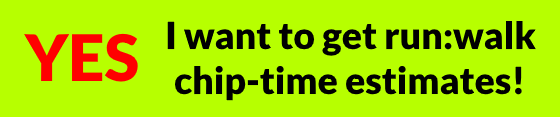 YES

I want to get run:walk chip-time estimates!